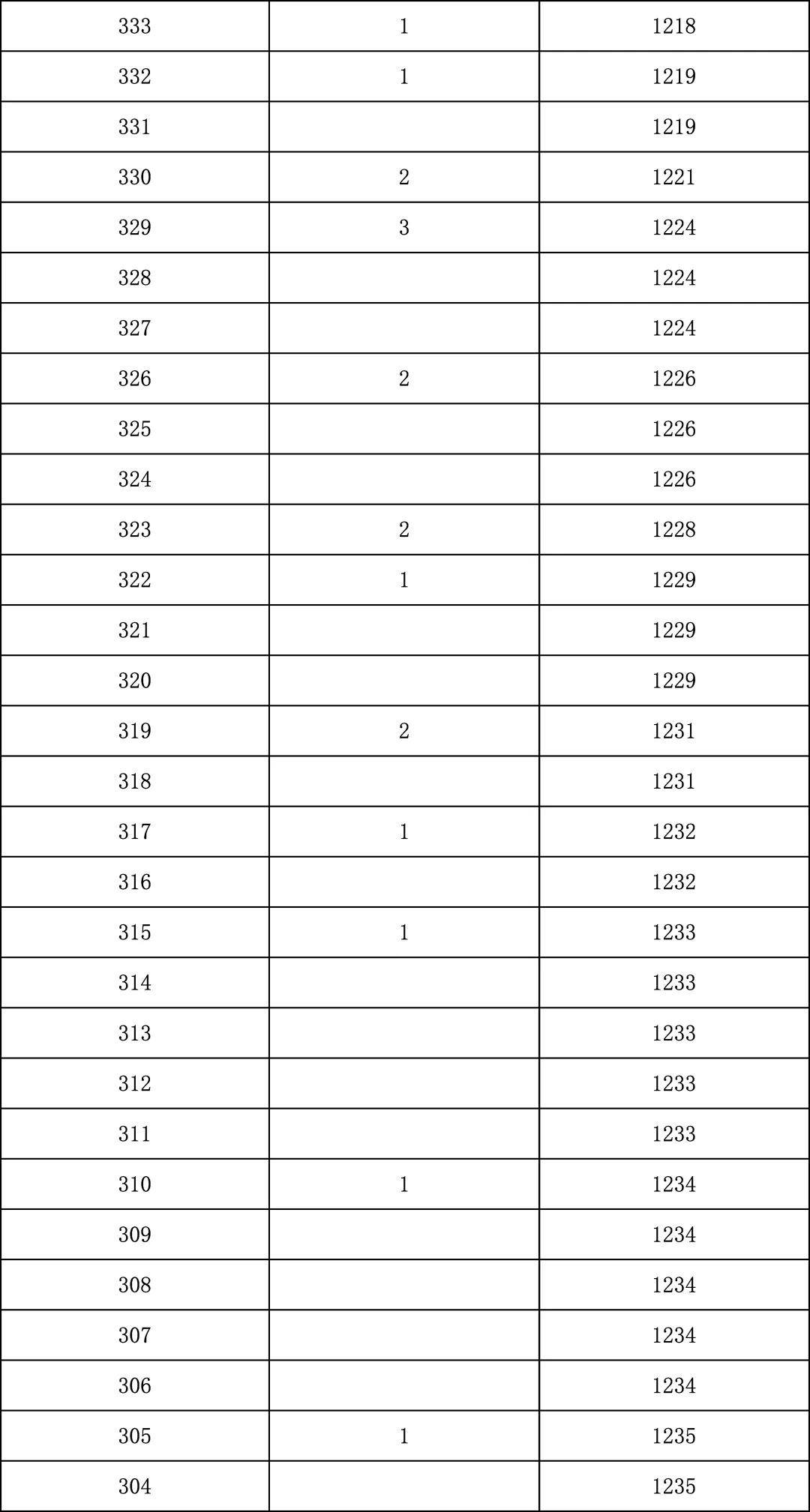 | 333 | 1 | 1218 |
|---|---|---|
| 332 | 1 | 1219 |
| 331 |  | 1219 |
| 330 | 2 | 1221 |
| 329 | 3 | 1224 |
| 328 |  | 1224 |
| 327 |  | 1224 |
| 326 | 2 | 1226 |
| 325 |  | 1226 |
| 324 |  | 1226 |
| 323 | 2 | 1228 |
| 322 | 1 | 1229 |
| 321 |  | 1229 |
| 320 |  | 1229 |
| 319 | 2 | 1231 |
| 318 |  | 1231 |
| 317 | 1 | 1232 |
| 316 |  | 1232 |
| 315 | 1 | 1233 |
| 314 |  | 1233 |
| 313 |  | 1233 |
| 312 |  | 1233 |
| 311 |  | 1233 |
| 310 | 1 | 1234 |
| 309 |  | 1234 |
| 308 |  | 1234 |
| 307 |  | 1234 |
| 306 |  | 1234 |
| 305 | 1 | 1235 |
| 304 |  | 1235 |